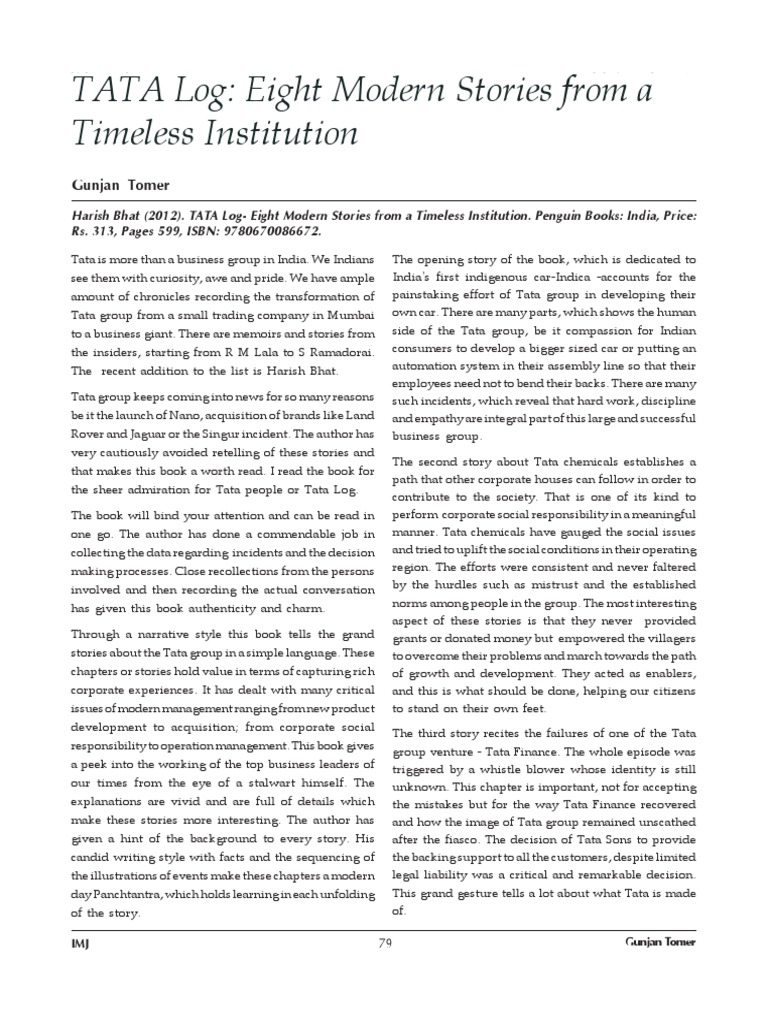 TATA Log: Eight Modern Stories from a Timeless Institution

Gunjan Tomer

Harish Bhat (2012). TATA Log- Eight Modern Stories from a Timeless Institution. Penguin Books: India, Price: Rs. 313, Pages 599, ISBN: 9780670086672.

Tata is more than a business group in India. We Indians see them with curiosity, awe and pride. We have ample amount of chronicles recording the transformation of Tata group from a small trading company in Mumbai to a business giant. There are memoirs and stories from the insiders, starting from R M Lala to S Ramadorai. The recent addition to the list is Harish Bhat.

Tata group keeps coming into news for so many reasons be it the launch of Nano, acquisition of brands like Land Rover and Jaguar or the Singur incident. The author has very cautiously avoided retelling of these stories and that makes this book a worth read. I read the book for the sheer admiration for Tata people or Tata Log.

The book will bind your attention and can be read in one go. The author has done a commendable job in collecting the data regarding incidents and the decision making processes. Close recollections from the persons involved and then recording the actual conversation has given this book authenticity and charm.

Through a narrative style this book tells the grand stories about the Tata group in a simple language. These chapters or stories hold value in terms of capturing rich corporate experiences. It has dealt with many critical issues of modern management ranging from new product development to acquisition; from corporate social responsibility to operation management. This book gives a peek into the working of the top business leaders of our times from the eye of a stalwart himself. The explanations are vivid and are full of details which make these stories more interesting. The author has given a hint of the background to every story. His candid writing style with facts and the sequencing of the illustrations of events make these chapters a modern day Panchtantra, which holds learning in each unfolding of the story.

The opening story of the book, which is dedicated to India's first indigenous car-Indica -accounts for the painstaking effort of Tata group in developing their own car. There are many parts, which shows the human side of the Tata group, be it compassion for Indian consumers to develop a bigger sized car or putting an automation system in their assembly line so that their employees need not to bend their backs. There are many such incidents, which reveal that hard work, discipline and empathy are integral part of this large and successful business group.

The second story about Tata chemicals establishes a path that other corporate houses can follow in order to contribute to the society. That is one of its kind to perform corporate social responsibility in a meaningful manner. Tata chemicals have gauged the social issues and tried to uplift the social conditions in their operating region. The efforts were consistent and never faltered by the hurdles such as mistrust and the established norms among people in the group. The most interesting aspect of these stories is that they never provided grants or donated money but empowered the villagers to overcome their problems and march towards the path of growth and development. They acted as enablers, and this is what should be done, helping our citizens to stand on their own feet.

The third story recites the failures of one of the Tata group venture - Tata Finance. The whole episode was triggered by a whistle blower whose identity is still unknown. This chapter is important, not for accepting the mistakes but for the way Tata Finance recovered and how the image of Tata group remained unscathed after the fiasco. The decision of Tata Sons to provide the backing support to all the customers, despite limited legal liability was a critical and remarkable decision. This grand gesture tells a lot about what Tata is made of.

IMJ 79 Gunjan Tomer